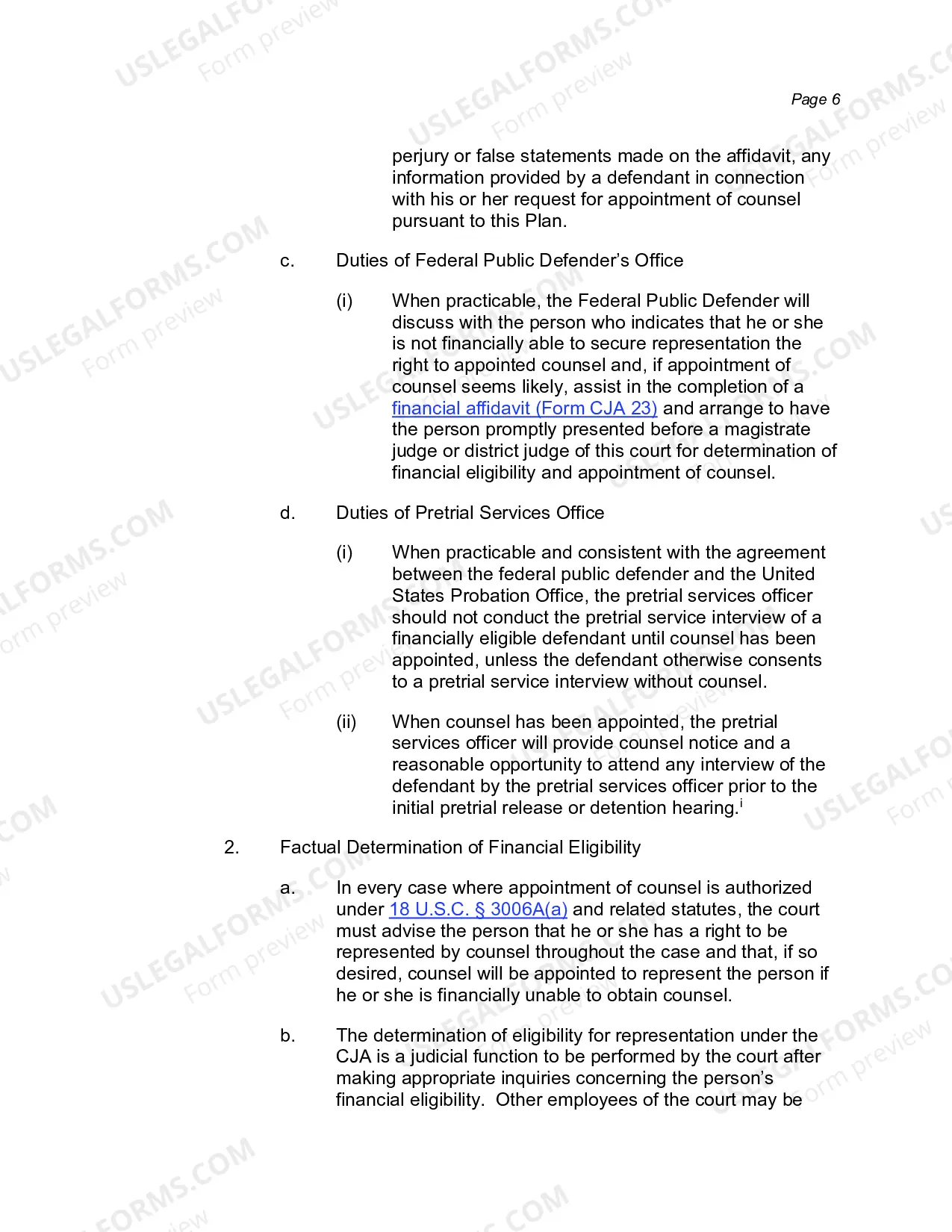 Page 6

perjury or false statements made on the affidavit, any information provided by a defendant in connection with his or her request for appointment of counsel pursuant to this Plan.

c. Duties of Federal Public Defender's Office

(i) When practicable, the Federal Public Defender will discuss with the person who indicates that he or she is not financially able to secure representation the right to appointed counsel and, if appointment of counsel seems likely, assist in the completion of a financial affidavit (Form CJA 23) and arrange to have the person promptly presented before a magistrate judge or district judge of this court for determination of financial eligibility and appointment of counsel.

d. Duties of Pretrial Services Office

(i) When practicable and consistent with the agreement between the federal public defender and the United States Probation Office, the pretrial services officer should not conduct the pretrial service interview of a financially eligible defendant until counsel has been appointed, unless the defendant otherwise consents to a pretrial service interview without counsel.

(ii) When counsel has been appointed, the pretrial services officer will provide counsel notice and a reasonable opportunity to attend any interview of the defendant by the pretrial services officer prior to the initial pretrial release or detention hearing.$^{i}$

2. Factual Determination of Financial Eligibility

a. In every case where appointment of counsel is authorized under 18 U.S.C. § 3006A(a) and related statutes, the court must advise the person that he or she has a right to be represented by counsel throughout the case and that, if so desired, counsel will be appointed to represent the person if he or she is financially unable to obtain counsel.

b. The determination of eligibility for representation under the CJA is a judicial function to be performed by the court after making appropriate inquiries concerning the person's financial eligibility. Other employees of the court may be

USLEGALFORMS.COM
Form preview